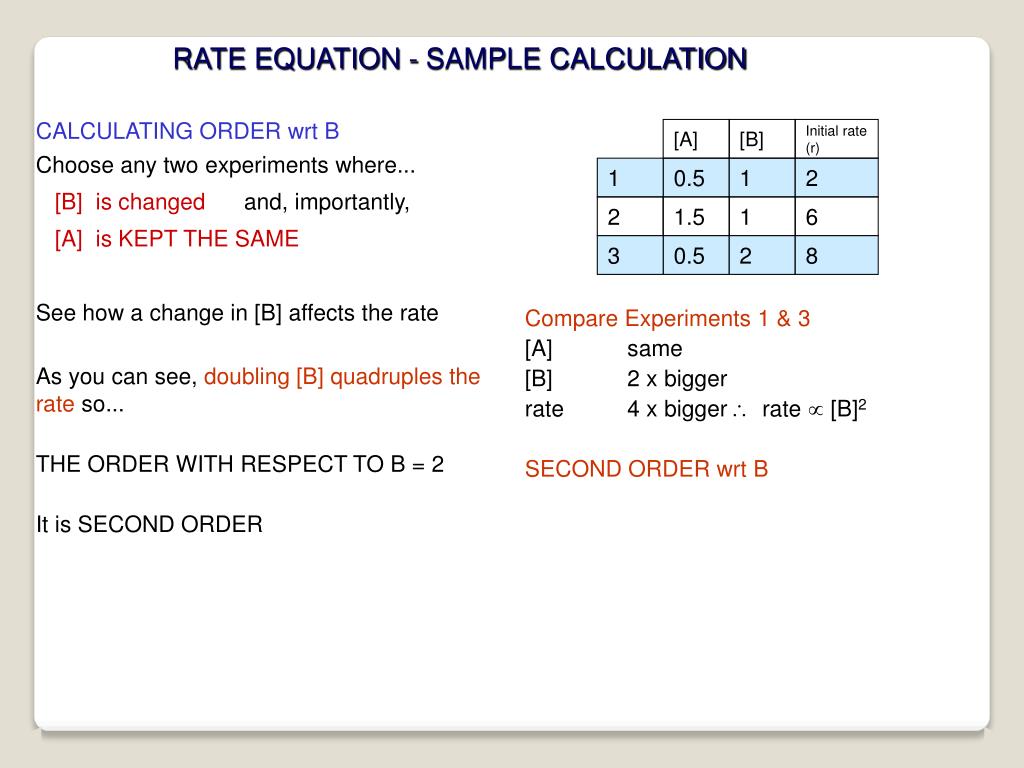 RATE EQUATION - SAMPLE CALCULATION

CALCULATING ORDER wrt B

Choose any two experiments where...

[B] is changed and, importantly,

[A] is KEPT THE SAME

See how a change in [B] affects the rate

As you can see, doubling [B] quadruples the rate so...

THE ORDER WITH RESPECT TO B = 2

It is SECOND ORDER

| | [A] | [B] | Initial rate (r) |
|---|---|---|---|
| 1 | 0.5 | 1 | 2 |
| 2 | 1.5 | 1 | 6 |
| 3 | 0.5 | 2 | 8 |

Compare Experiments 1 & 3

[A] same

[B] 2 x bigger

rate 4 x bigger $\therefore$ rate $\propto$ $[B]^2$

SECOND ORDER wrt B